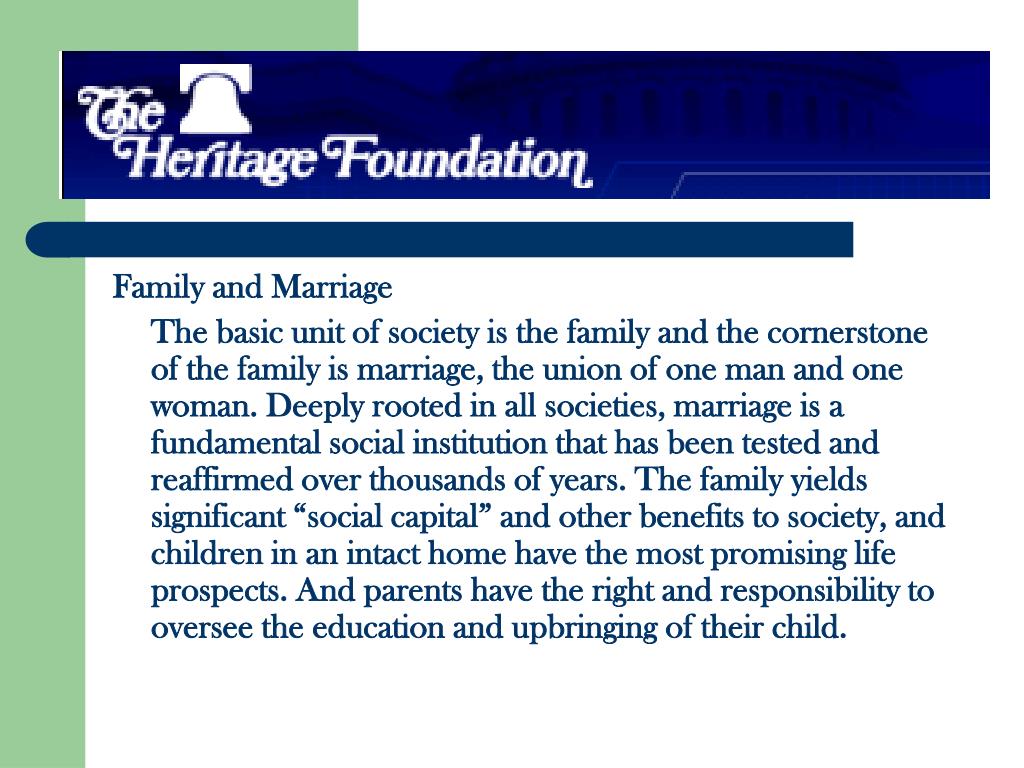 The Heritage Foundation

Family and Marriage

The basic unit of society is the family and the cornerstone of the family is marriage, the union of one man and one woman. Deeply rooted in all societies, marriage is a fundamental social institution that has been tested and reaffirmed over thousands of years. The family yields significant “social capital” and other benefits to society, and children in an intact home have the most promising life prospects. And parents have the right and responsibility to oversee the education and upbringing of their child.